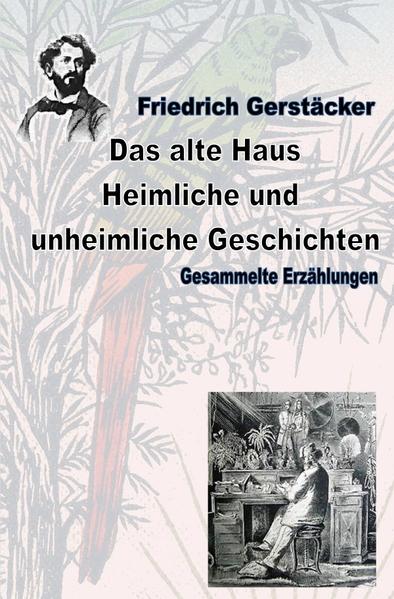 Friedrich Gerstäcker

Das alte Haus
Heimliche und unheimliche Geschichten

Gesammelte Erzählungen